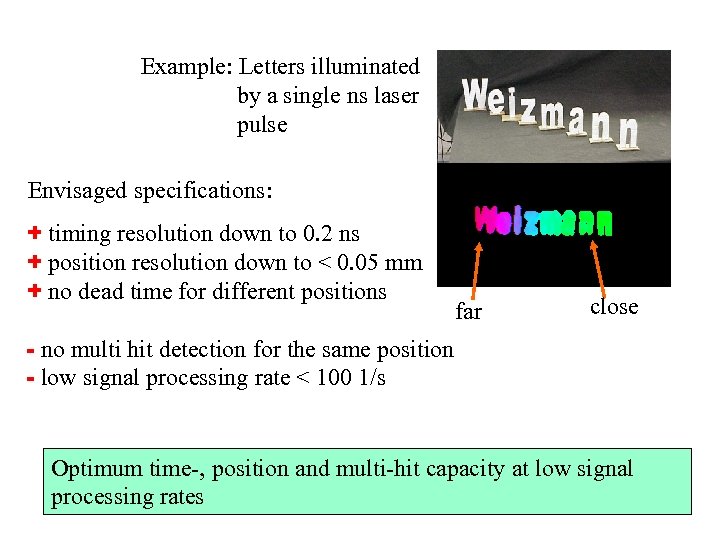 Example: Letters illuminated by a single ns laser pulse

Weizmann

Weizmann

far

close

Envisaged specifications:

+ timing resolution down to 0.2 ns
+ position resolution down to < 0.05 mm
+ no dead time for different positions

- no multi hit detection for the same position
- low signal processing rate < 100 1/s

Optimum time-, position and multi-hit capacity at low signal processing rates